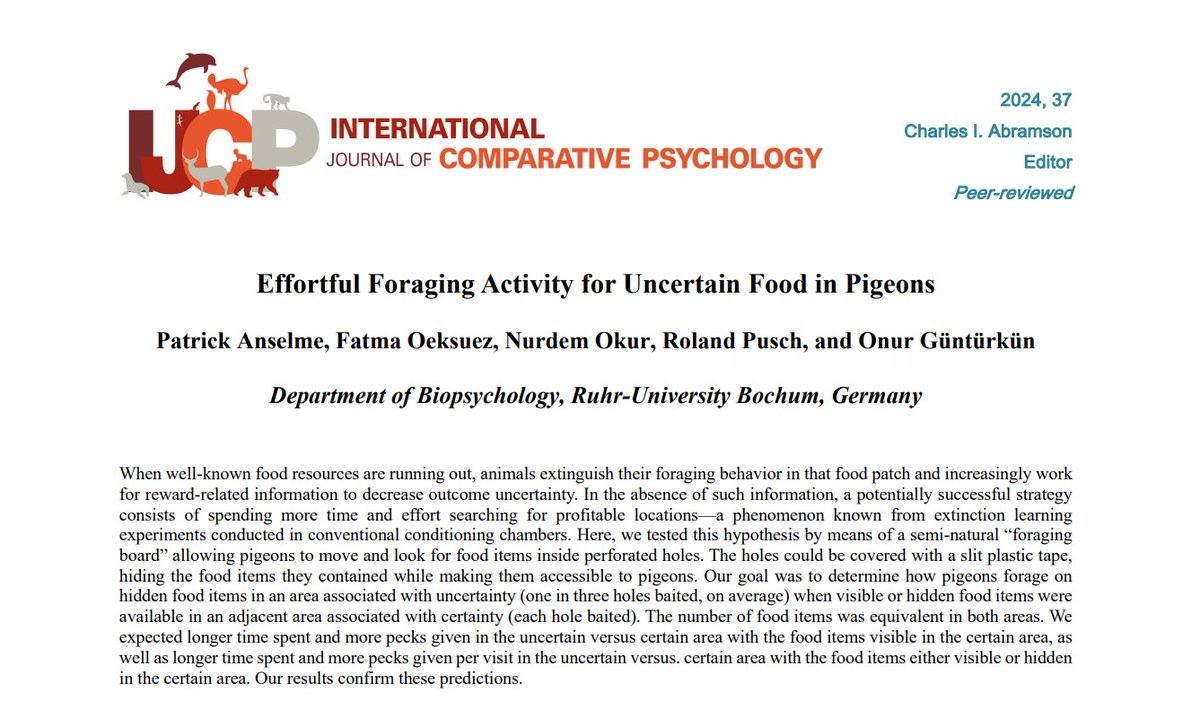 IJCP INTERNATIONAL JOURNAL OF COMPARATIVE PSYCHOLOGY

2024, 37
Charles I. Abramson
Editor
Peer-reviewed

Effortful Foraging Activity for Uncertain Food in Pigeons

Patrick Anselme, Fatma Oeksuez, Nurdem Okur, Roland Pusch, and Onur Güntürkün

Department of Biopsychology, Ruhr-University Bochum, Germany

When well-known food resources are running out, animals extinguish their foraging behavior in that food patch and increasingly work for reward-related information to decrease outcome uncertainty. In the absence of such information, a potentially successful strategy consists of spending more time and effort searching for profitable locations—a phenomenon known from extinction learning experiments conducted in conventional conditioning chambers. Here, we tested this hypothesis by means of a semi-natural "foraging board" allowing pigeons to move and look for food items inside perforated holes. The holes could be covered with a slit plastic tape, hiding the food items they contained while making them accessible to pigeons. Our goal was to determine how pigeons forage on hidden food items in an area associated with uncertainty (one in three holes baited, on average) when visible or hidden food items were available in an adjacent area associated with certainty (each hole baited). The number of food items was equivalent in both areas. We expected longer time spent and more pecks given in the uncertain versus certain area with the food items visible in the certain area, as well as longer time spent and more pecks given per visit in the uncertain versus. certain area with the food items either visible or hidden in the certain area. Our results confirm these predictions.